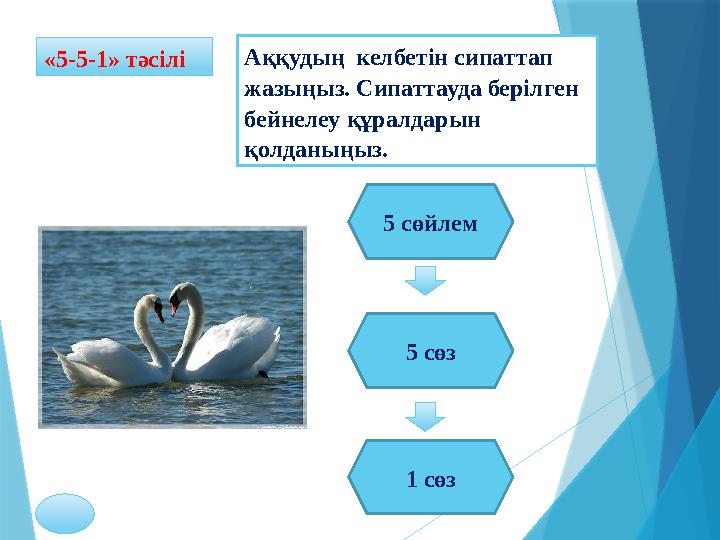 «5-5-1» тәсілі

Аққудың келбетін сипаттап жазыңыз. Сипаттауда берілген бейнелеу құралдарын қолданыңыз.

5 сөйлем

5 сөз

1 сөз